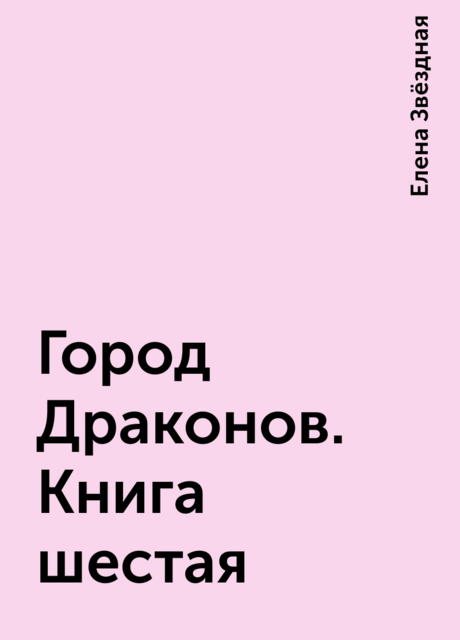 Елена Звёздная

Город Драконов. Книга шестая